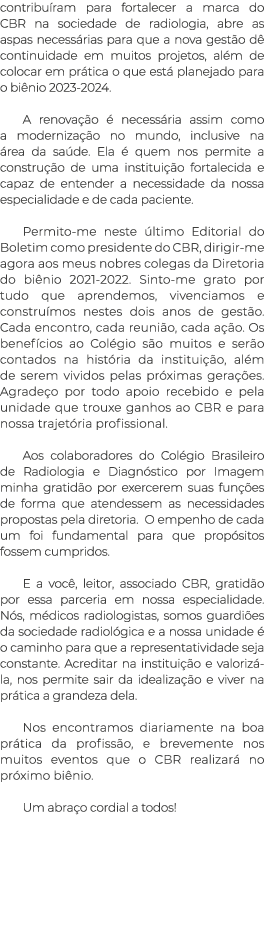 contribuíram para fortalecer a marca do CBR na sociedade de radiologia, abre as aspas necessárias para que a nova gestão dê continuidade em muitos projetos, além de colocar em prática o que está planejado para o biênio 2023-2024.

A renovação é necessária assim como a modernização no mundo, inclusive na área da saúde. Ela é quem nos permite a construção de uma instituição fortalecida e capaz de entender a necessidade da nossa especialidade e de cada paciente.

Permito-me neste último Editorial do Boletim como presidente do CBR, dirigir-me agora aos meus nobres colegas da Diretoria do biênio 2021-2022. Sinto-me grato por tudo que aprendemos, vivenciamos e construímos nestes dois anos de gestão. Cada encontro, cada reunião, cada ação. Os benefícios ao Colégio são muitos e serão contados na história da instituição, além de serem vividos pelas próximas gerações. Agradeço por todo apoio recebido e pela unidade que trouxe ganhos ao CBR e para nossa trajetória profissional.

Aos colaboradores do Colégio Brasileiro de Radiologia e Diagnóstico por Imagem minha gratidão por exercerem suas funções de forma que atendessem as necessidades propostas pela diretoria. O empenho de cada um foi fundamental para que propósitos fossem cumpridos.

E a você, leitor, associado CBR, gratidão por essa parceria em nossa especialidade. Nós, médicos radiologistas, somos guardiões da sociedade radiológica e a nossa unidade é o caminho para que a representatividade seja constante. Acreditar na instituição e valorizá-la, nos permite sair da idealização e viver na prática a grandeza dela.

Nos encontramos diariamente na boa prática da profissão, e brevemente nos muitos eventos que o CBR realizará no próximo biênio.

Um abraço cordial a todos!